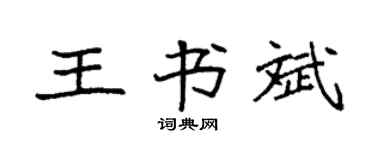 王书斌

词典网